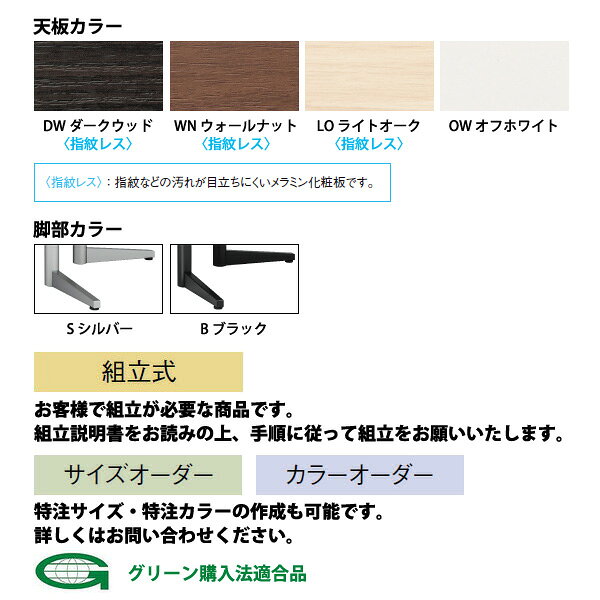 天板カラー

DW ダークウッド
〈指紋レス〉

WN ウォールナット
〈指紋レス〉

LO ライトオーク
〈指紋レス〉

OW オフホワイト

〈指紋レス〉：指紋などの汚れが目立ちにくいメラミン化粧板です。

脚部カラー

S シルバー

B ブラック

組立式

お客様で組立が必要な商品です。
組立説明書をお読みの上、手順に従って組立をお願いいたします。

サイズオーダー

カラーオーダー

特注サイズ・特注カラーの作成も可能です。
詳しくはお問い合わせください。

グリーン購入法適合品